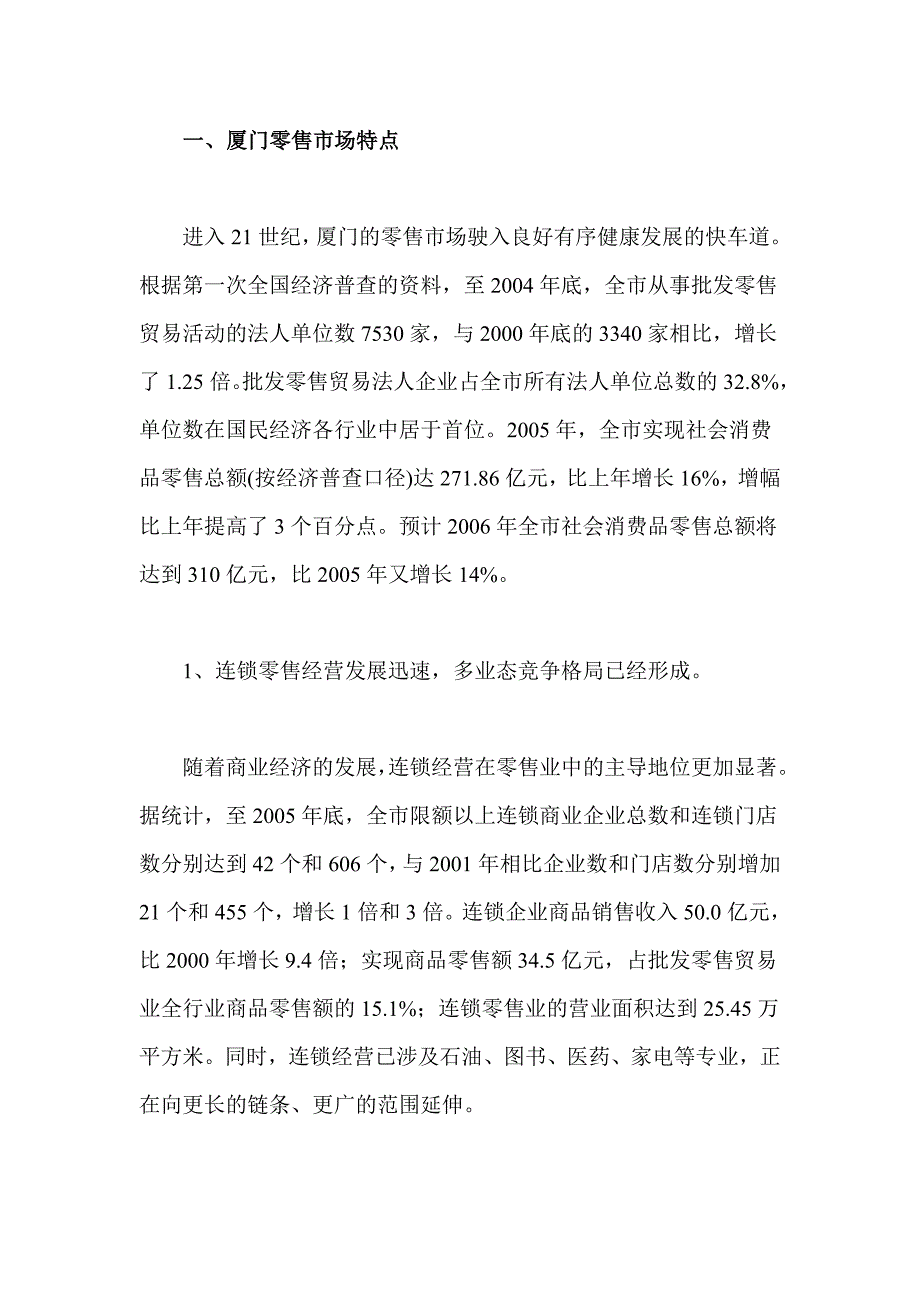 一、厦门零售市场特点

进入 21 世纪，厦门的零售市场驶入良好有序健康发展的快车道。根据第一次全国经济普查的资料，至 2004 年底，全市从事批发零售贸易活动的法人单位数 7530 家，与 2000 年底的 3340 家相比，增长了 1.25 倍。批发零售贸易法人企业占全市所有法人单位总数的 32.8%，单位数在国民经济各行业中居于首位。2005 年，全市实现社会消费品零售总额(按经济普查口径)达 271.86 亿元，比上年增长 16%，增幅比上年提高了 3 个百分点。预计 2006 年全市社会消费品零售总额将达到 310 亿元，比 2005 年又增长 14%。

1、连锁零售经营发展迅速，多业态竞争格局已经形成。

随着商业经济的发展，连锁经营在零售业中的主导地位更加显著。据统计，至 2005 年底，全市限额以上连锁商业企业总数和连锁门店数分别达到 42 个和 606 个，与 2001 年相比企业数和门店数分别增加 21 个和 455 个，增长 1 倍和 3 倍。连锁企业商品销售收入 50.0 亿元，比 2000 年增长 9.4 倍；实现商品零售额 34.5 亿元，占批发零售贸易业全行业商品零售额的 15.1%；连锁零售业的营业面积达到 25.45 万平方米。同时，连锁经营已涉及石油、图书、医药、家电等专业，正在向更长的链条、更广的范围延伸。